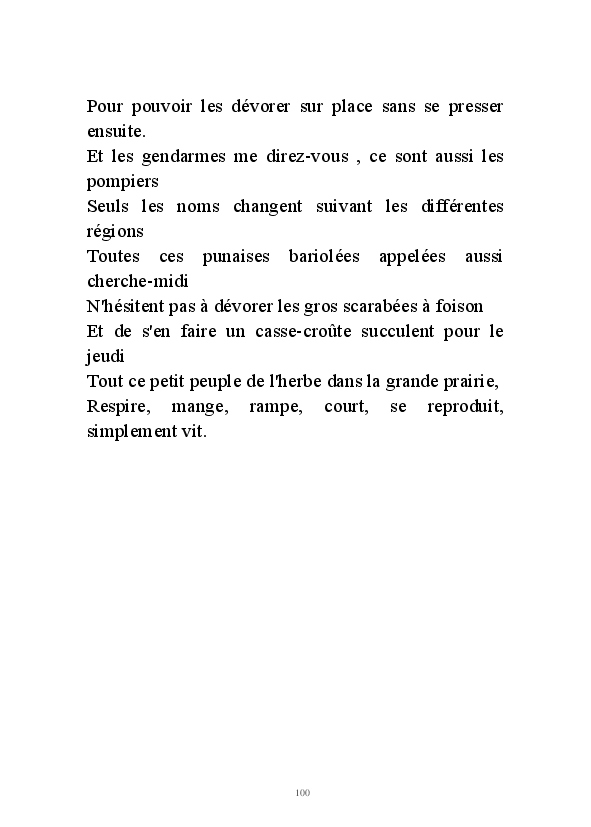 Pour pouvoir les dévorer sur place sans se presser ensuite.
Et les gendarmes me direz-vous , ce sont aussi les pompiers
Seuls les noms changent suivant les différentes régions
Toutes ces punaises bariolées appelées aussi cherche-midi
N'hésitent pas à dévorer les gros scarabées à foison
Et de s'en faire un casse-croûte succulent pour le jeudi
Tout ce petit peuple de l'herbe dans la grande prairie,
Respire, mange, rampe, court, se reproduit, simplement vit.

100